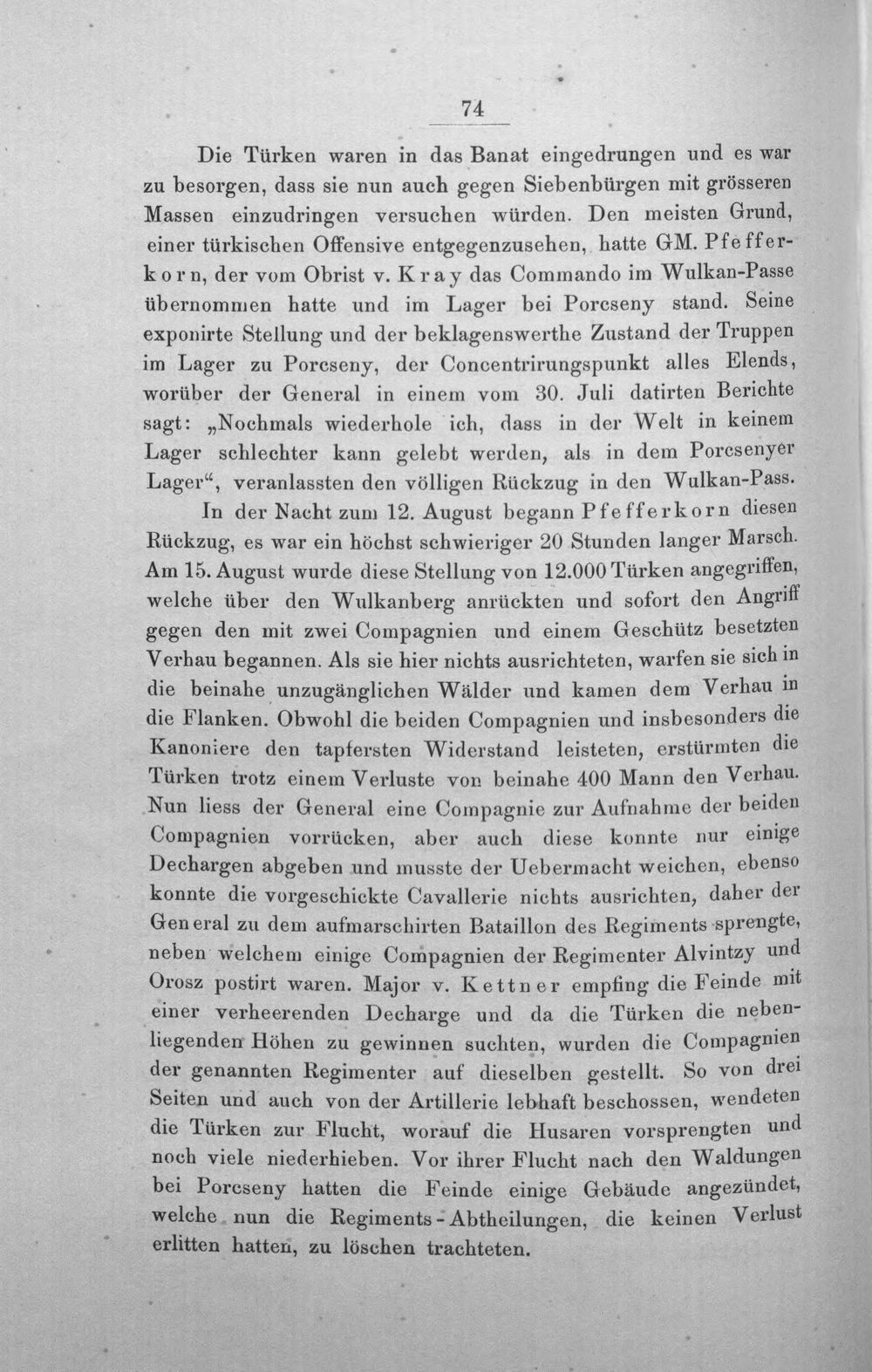 74

Die Türken waren in das Banat eingedrungen und es war zu besorgen, dass sie nun auch gegen Siebenbürgen mit grösseren Massen einzudringen versuchen würden. Den meisten Grund, einer türkischen Offensive entgegenzusehen, hatte GM. Pfefferkorn, der vom Obrist v. Kray das Commando im Wulkan-Passe übernommen hatte und im Lager bei Porcseny stand. Seine exponirte Stellung und der beklagenswerthe Zustand der Truppen im Lager zu Porcseny, der Concentrirungspunkt alles Elends, worüber der General in einem vom 30. Juli datirten Berichte sagt: „Nochmals wiederhole ich, dass in der Welt in keinem Lager schlechter kann gelebt werden, als in dem Porcsenyer Lager“, veranlassten den völligen Rückzug in den Wulkan-Pass.

In der Nacht zum 12. August begann Pfefferkorn diesen Rückzug, es war ein höchst schwieriger 20 Stunden langer Marsch. Am 15. August wurde diese Stellung von 12.000 Türken angegriffen, welche über den Wulkanberg anrückten und sofort den Angriff gegen den mit zwei Compagnien und einem Geschütz besetzten Verhau begannen. Als sie hier nichts ausrichteten, warfen sie sich in die beinahe unzugänglichen Wälder und kamen dem Verhau in die Flanken. Obwohl die beiden Compagnien und insbesonders die Kanoniere den tapfersten Widerstand leisteten, erstürmten die Türken trotz einem Verluste von beinahe 400 Mann den Verhau. Nun liess der General eine Compagnie zur Aufnahme der beiden Compagnien vorrücken, aber auch diese konnte nur einige Dechargen abgeben und musste der Uebermacht weichen, ebenso konnte die vorgeschickte Cavallerie nichts ausrichten, daher der General zu dem aufmarschirten Bataillon des Regiments sprengte, neben welchem einige Compagnien der Regimenter Alvintzy und Orosz postirt waren. Major v. Kettner empfing die Feinde mit einer verheerenden Decharge und da die Türken die nebenliegenden Höhen zu gewinnen suchten, wurden die Compagnien der genannten Regimenter auf dieselben gestellt. So von drei Seiten und auch von der Artillerie lebhaft beschossen, wendeten die Türken zur Flucht, worauf die Husaren vorsprengten und noch viele niederhieben. Vor ihrer Flucht nach den Waldungen bei Porcseny hatten die Feinde einige Gebäude angezündet, welche nun die Regiments-Abtheilungen, die keinen Verlust erlitten hatten, zu löschen trachteten.